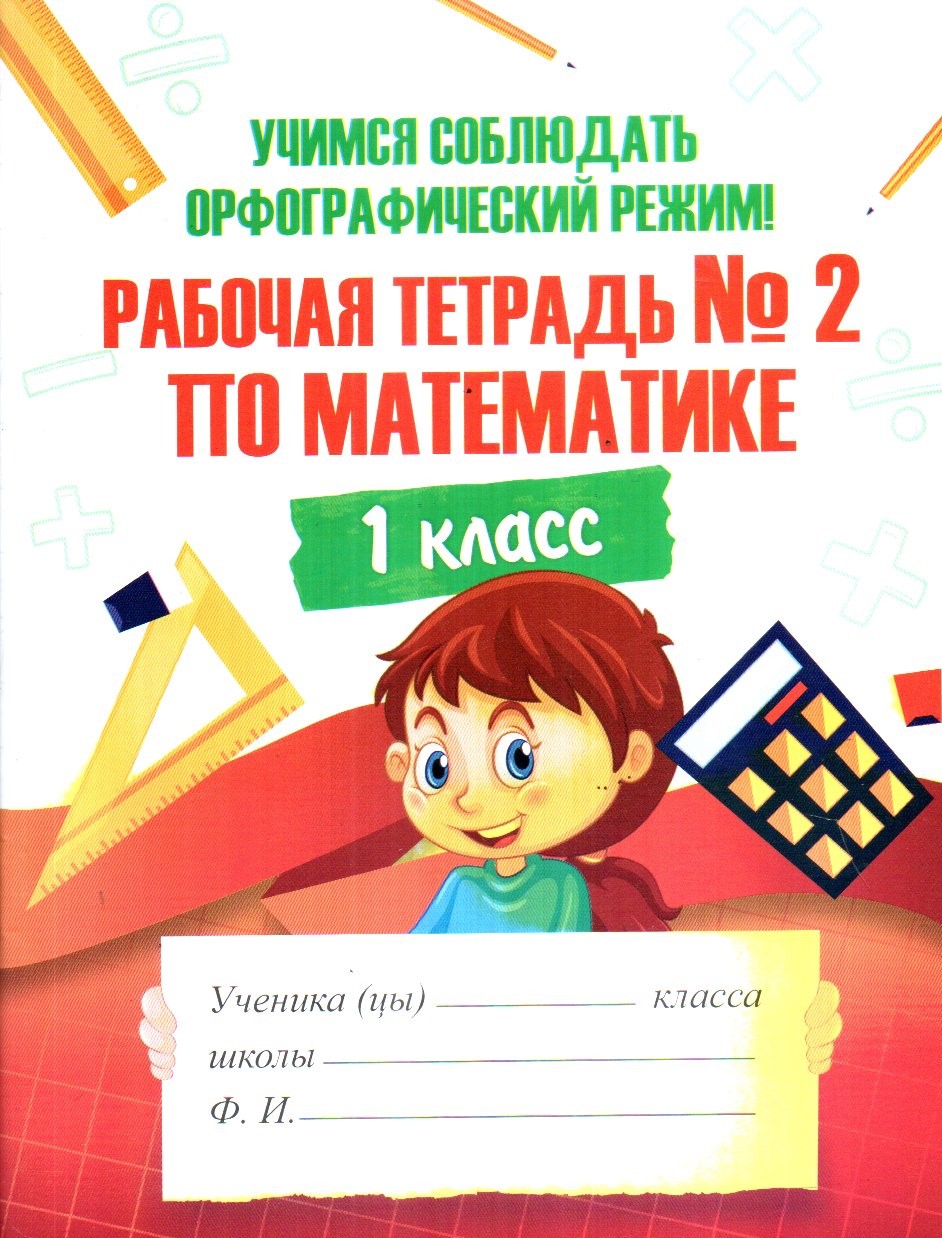 УЧИМСЯ СОБЛЮДАТЬ ОРФОГРАФИЧЕСКИЙ РЕЖИМ!

РАБОЧАЯ ТЕТРАДЬ № 2 ПО МАТЕМАТИКЕ

1 класс

Ученика (цы) ____ класса
школы ____
Ф. И. ____